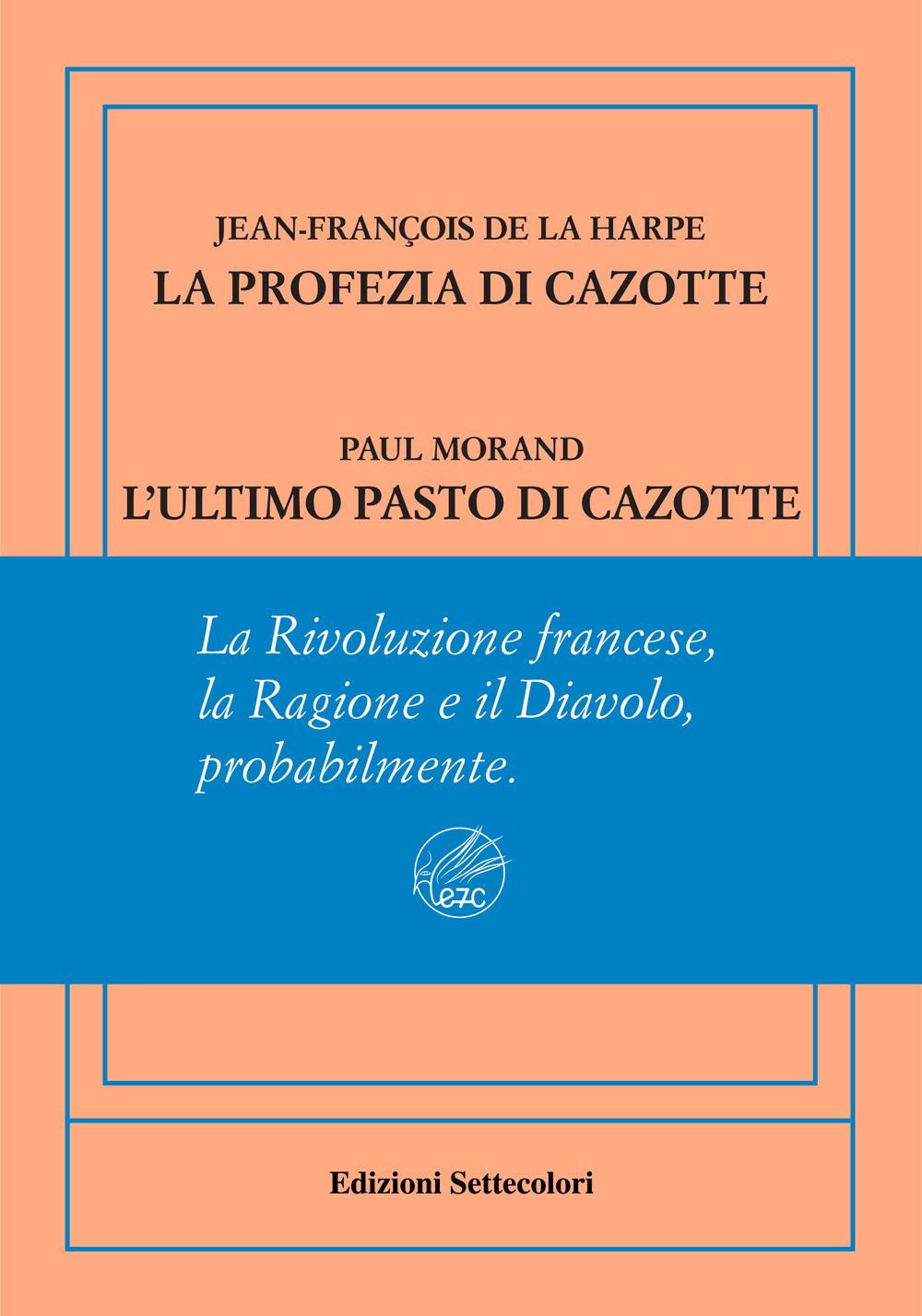 JEAN-FRANÇOIS DE LA HARPE
LA PROFEZIA DI CAZOTTE

PAUL MORAND
L'ULTIMO PASTO DI CAZOTTE

La Rivoluzione francese,
la Ragione e il Diavolo,
probabilmente.

e7c

Edizioni Settecolori